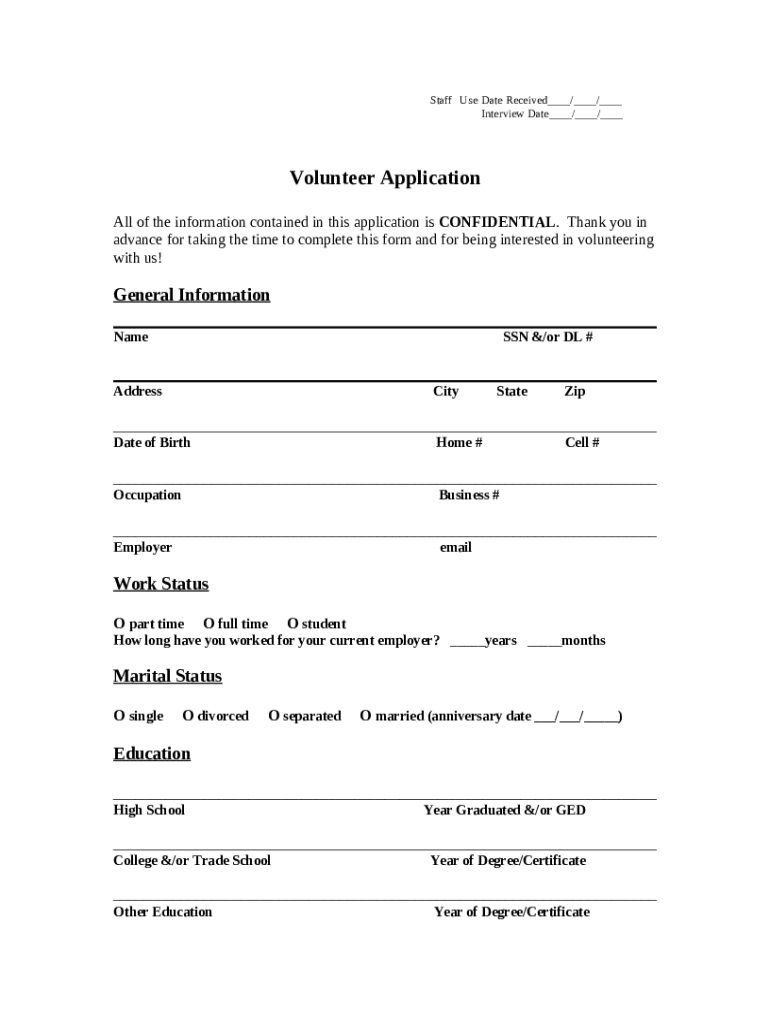 Staff Use Date Received____/____/____
Interview Date____/____/____

Volunteer Application

All of the information contained in this application is CONFIDENTIAL. Thank you in advance for taking the time to complete this form and for being interested in volunteering with us!

General Information

Name SSN &/or DL #

Address City State Zip

Date of Birth Home # Cell #

Occupation Business #

Employer email

Work Status

O part time O full time O student
How long have you worked for your current employer? _____years _____months

Marital Status

O single O divorced O separated O married (anniversary date ___/___/_____)

Education

High School Year Graduated &/or GED

College &/or Trade School Year of Degree/Certificate

Other Education Year of Degree/Certificate